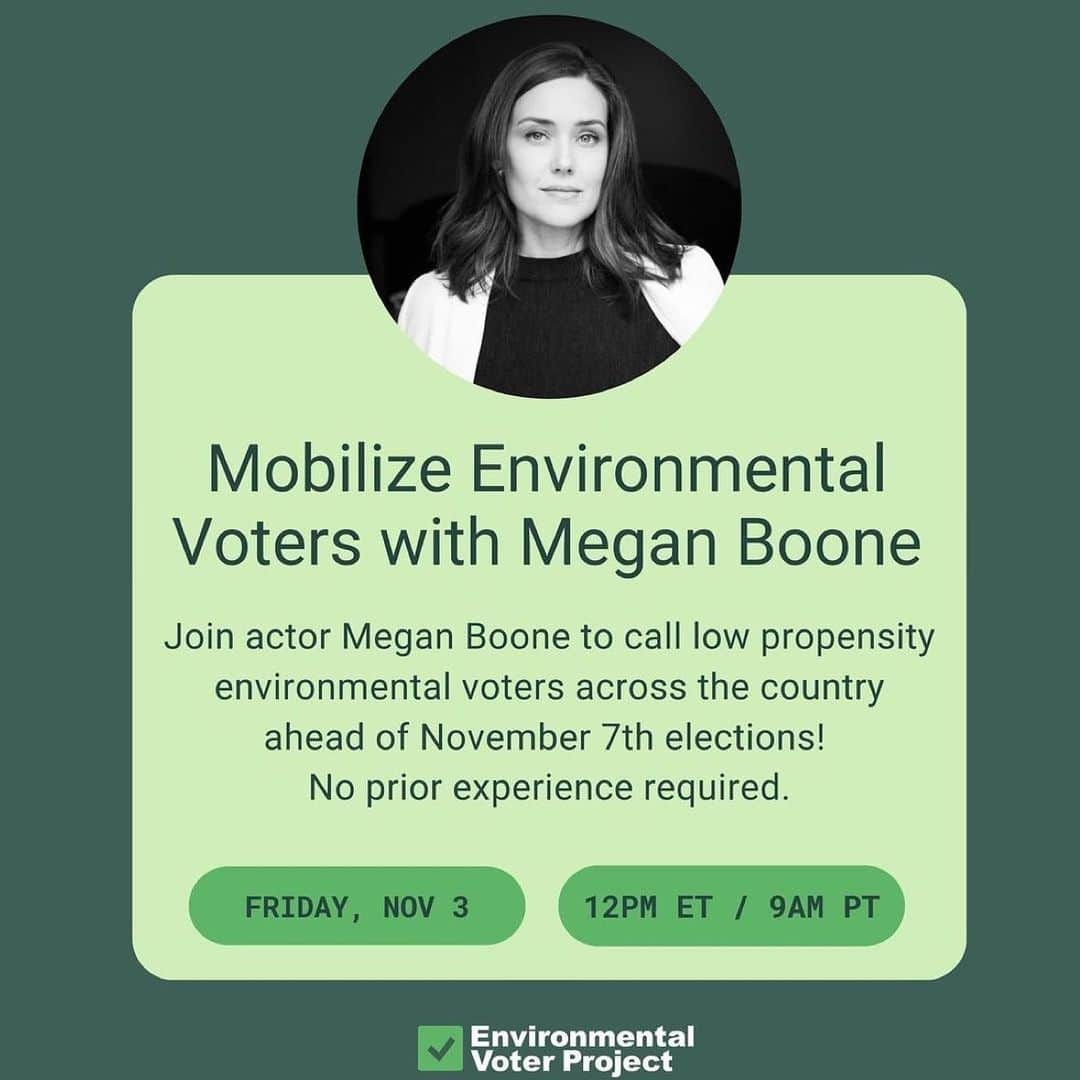 Mobilize Environmental Voters with Megan Boone

Join actor Megan Boone to call low propensity environmental voters across the country ahead of November 7th elections!
No prior experience required.

FRIDAY, NOV 3

12PM ET / 9AM PT

Environmental Voter Project